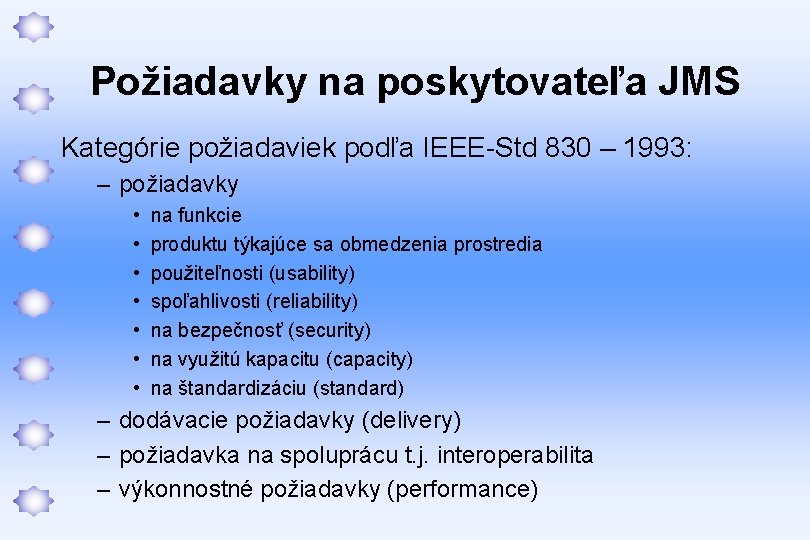 Požiadavky na poskytovateľa JMS

Kategórie požiadaviek podľa IEEE-Std 830 – 1993:

– požiadavky
  • na funkcie
  • produktu týkajúce sa obmedzenia prostredia
  • použiteľnosti (usability)
  • spoľahlivosti (reliability)
  • na bezpečnosť (security)
  • na využitú kapacitu (capacity)
  • na štandardizáciu (standard)
– dodávacie požiadavky (delivery)
– požiadavka na spoluprácu t.j. interoperabilita
– výkonnostné požiadavky (performance)